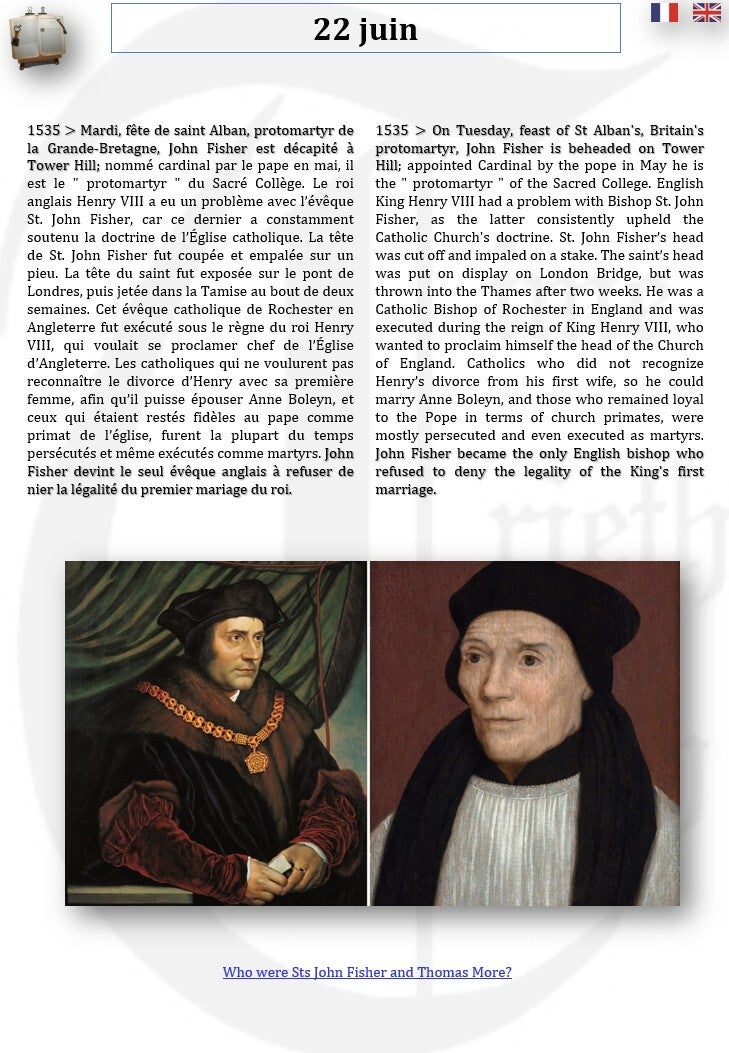 22 juin

1535 > Mardi, fête de saint Alban, protomartyr de la Grande-Bretagne, John Fisher est décapité à Tower Hill; nommé cardinal par le pape en mai, il est le " protomartyr " du Sacré Collège. Le roi anglais Henry VIII a eu un problème avec l'évêque St. John Fisher, car ce dernier a constamment soutenu la doctrine de l'Église catholique. La tête de St. John Fisher fut coupée et empalée sur un pieu. La tête du saint fut exposée sur le pont de Londres, puis jetée dans la Tamise au bout de deux semaines. Cet évêque catholique de Rochester en Angleterre fut exécuté sous le règne du roi Henry VIII, qui voulait se proclamer chef de l'Église d'Angleterre. Les catholiques qui ne voulurent pas reconnaître le divorce d'Henry avec sa première femme, afin qu'il puisse épouser Anne Boleyn, et ceux qui étaient restés fidèles au pape comme primat de l'église, furent la plupart du temps persécutés et même exécutés comme martyrs. John Fisher devint le seul évêque anglais à refuser de nier la légalité du premier mariage du roi.

1535 > On Tuesday, feast of St Alban's, Britain's protomartyr, John Fisher is beheaded on Tower Hill; appointed Cardinal by the pope in May he is the " protomartyr " of the Sacred College. English King Henry VIII had a problem with Bishop St. John Fisher, as the latter consistently upheld the Catholic Church's doctrine. St. John Fisher's head was cut off and impaled on a stake. The saint's head was put on display on London Bridge, but was thrown into the Thames after two weeks. He was a Catholic Bishop of Rochester in England and was executed during the reign of King Henry VIII, who wanted to proclaim himself the head of the Church of England. Catholics who did not recognize Henry's divorce from his first wife, so he could marry Anne Boleyn, and those who remained loyal to the Pope in terms of church primates, were mostly persecuted and even executed as martyrs. John Fisher became the only English bishop who refused to deny the legality of the King's first marriage.

Who were Sts John Fisher and Thomas More?